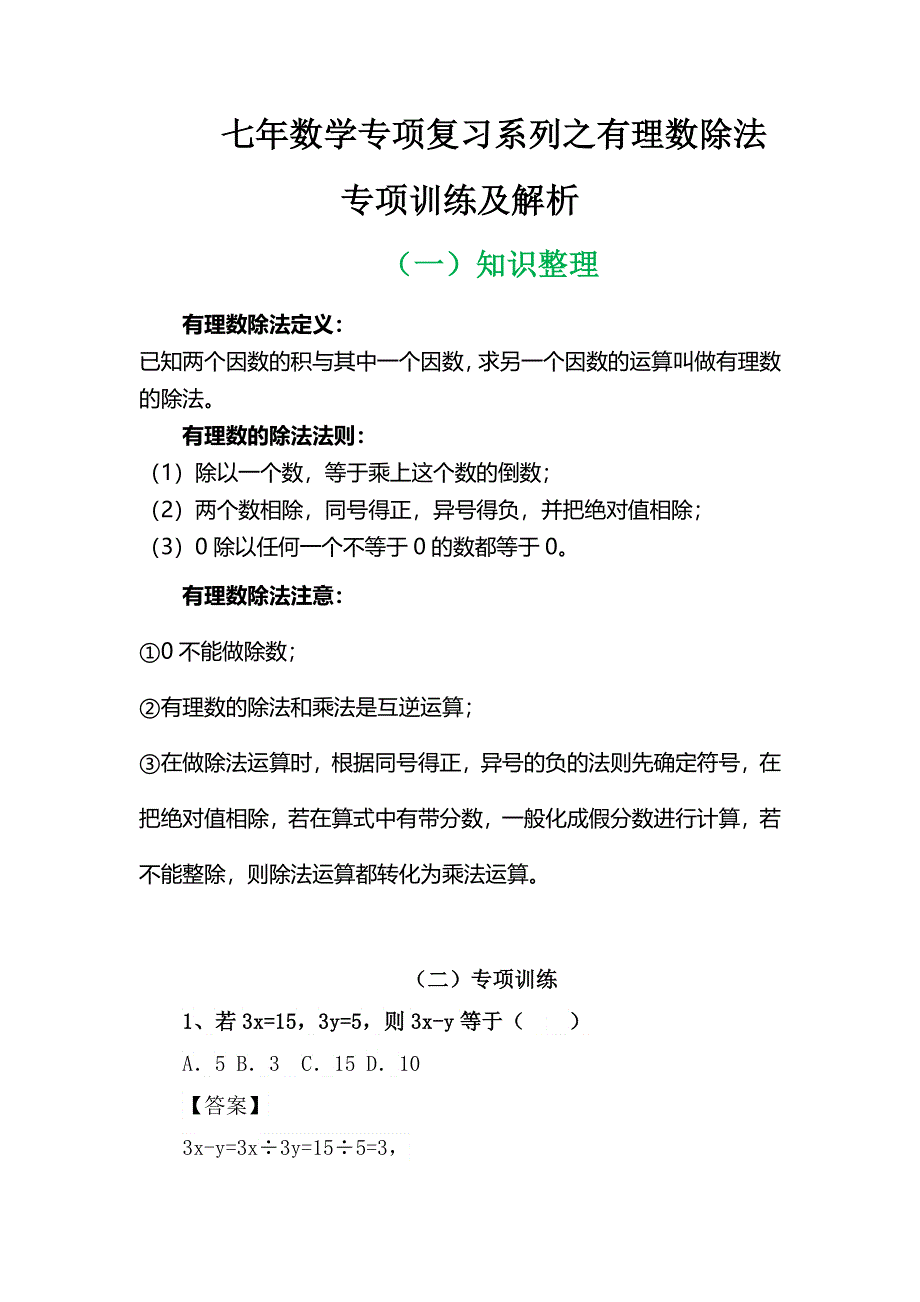 七年数学专项复习系列之有理数除法

专项训练及解析

（一）知识整理

有理数除法定义：

已知两个因数的积与其中一个因数，求另一个因数的运算叫做有理数的除法。

有理数的除法法则：

（1）除以一个数，等于乘上这个数的倒数；

（2）两个数相除，同号得正，异号得负，并把绝对值相除；

（3）0 除以任何一个不等于 0 的数都等于 0。

有理数除法注意：

①0 不能做除数；

②有理数的除法和乘法是互逆运算；

③在做除法运算时，根据同号得正，异号的负的法则先确定符号，在把绝对值相除，若在算式中有带分数，一般化成假分数进行计算，若不能整除，则除法运算都转化为乘法运算。

（二）专项训练

1、若 3x=15，3y=5，则 3x-y 等于（　　）

A. 5 B. 3 C. 15 D. 10

【答案】

3x-y=3x÷3y=15÷5=3，